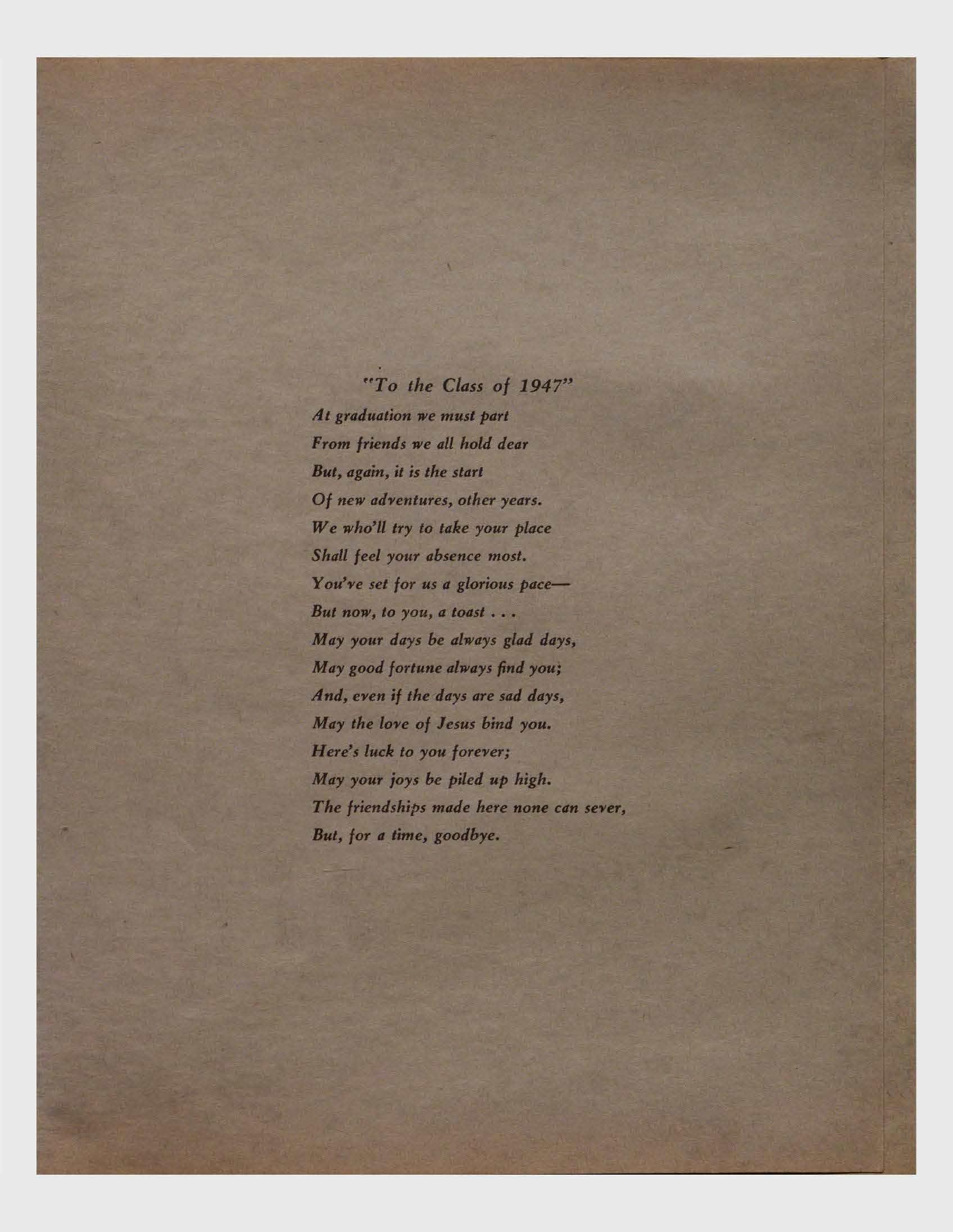 "To the Class of 1947"

At graduation we must part
From friends we all hold dear
But, again, it is the start
Of new adventures, other years.
We who'll try to take your place
Shall feel your absence most.
You've set for us a glorious pace—
But now, to you, a toast . . .
May your days be always glad days,
May good fortune always find you;
And, even if the days are sad days,
May the love of Jesus bind you.
Here's luck to you forever;
May your joys be piled up high.
The friendships made here none can sever,
But, for a time, goodbye.